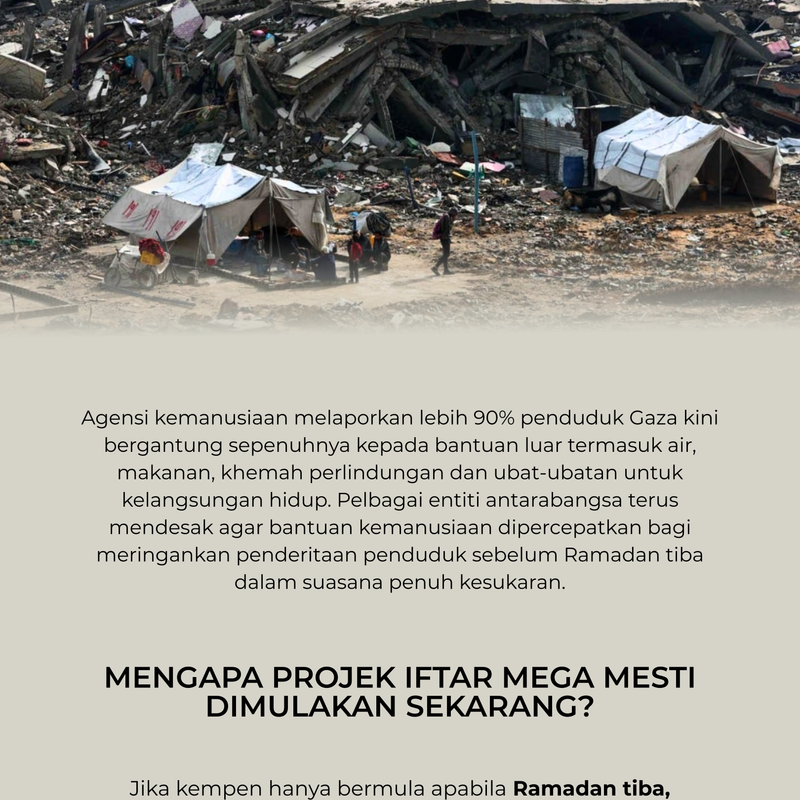 Agensi kemanusiaan melaporkan lebih 90% penduduk Gaza kini bergantung sepenuhnya kepada bantuan luar termasuk air, makanan, khemah perlindungan dan ubat-ubatan untuk kelangsungan hidup. Pelbagai entiti antarabangsa terus mendesak agar bantuan kemanusiaan dipercepatkan bagi meringankan penderitaan penduduk sebelum Ramadan tiba dalam suasana penuh kesukaran.

MENGAPA PROJEK IFTAR MEGA MESTI DIMULAKAN SEKARANG?

Jika kempen hanya bermula apabila Ramadan tiba,